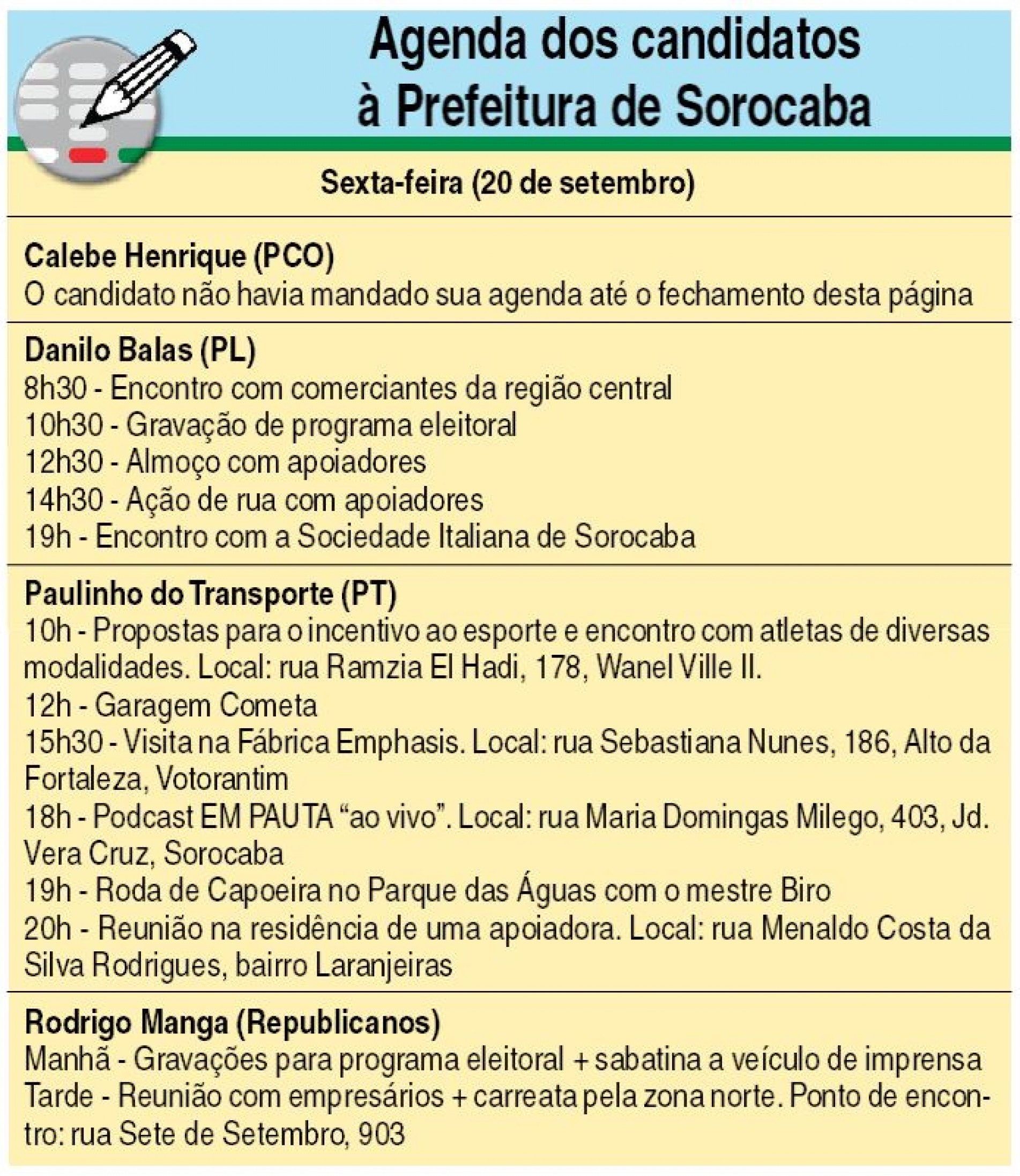 Agenda dos candidatos à Prefeitura de Sorocaba

Sexta-feira (20 de setembro)

Calebe Henrique (PCO)
O candidato não havia mandado sua agenda até o fechamento desta página

Danilo Balas (PL)
8h30 - Encontro com comerciantes da região central
10h30 - Gravação de programa eleitoral
12h30 - Almoço com apoiadores
14h30 - Ação de rua com apoiadores
19h - Encontro com a Sociedade Italiana de Sorocaba

Paulinho do Transporte (PT)
10h - Propostas para o incentivo ao esporte e encontro com atletas de diversas modalidades. Local: rua Ramzia El Hadi, 178, Wanel Ville II.
12h - Garagem Cometa
15h30 - Visita na Fábrica Emphasis. Local: rua Sebastiana Nunes, 186, Alto da Fortaleza, Votorantim
18h - Podcast EM PAUTA “ao vivo”. Local: rua Maria Domingas Milego, 403, Jd. Vera Cruz, Sorocaba
19h - Roda de Capoeira no Parque das Águas com o mestre Biro
20h - Reunião na residência de uma apoiadora. Local: rua Menaldo Costa da Silva Rodrigues, bairro Laranjeiras

Rodrigo Manga (Republicanos)
Manhã - Gravações para programa eleitoral + sabatina a veículo de imprensa
Tarde - Reunião com empresários + carreata pela zona norte. Ponto de encontro: rua Sete de Setembro, 903